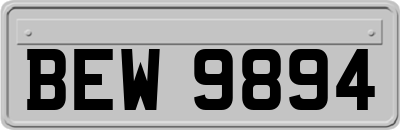 BEW 9894